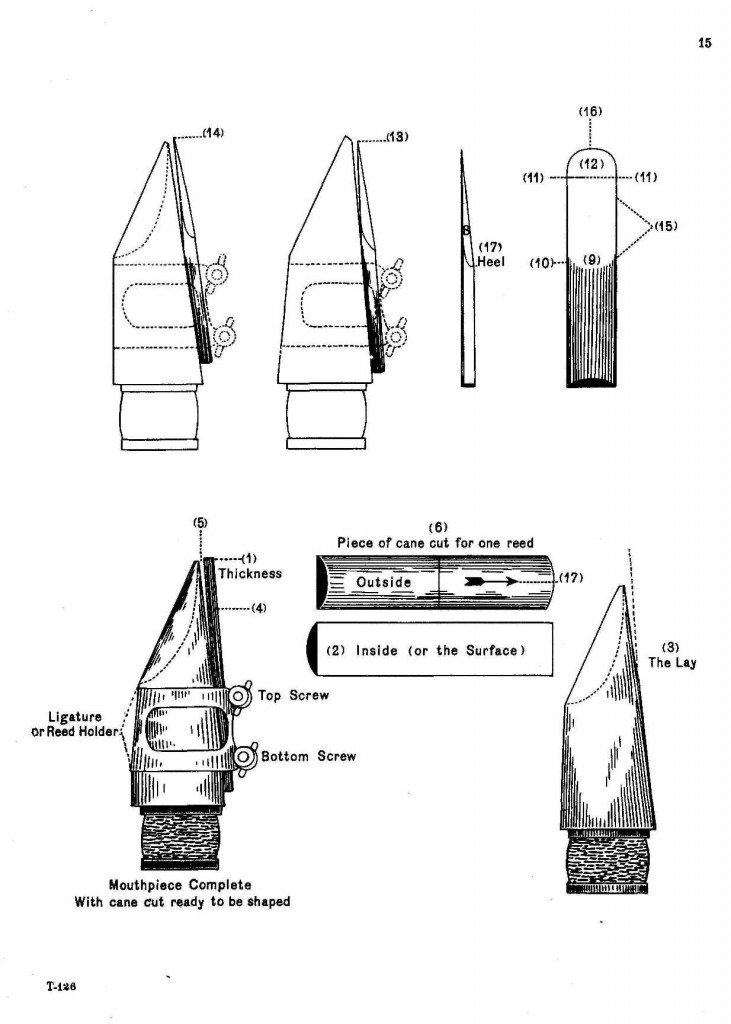 15

(14)

(13)

S

(17)
Heel

(16)

(12)

(11)

(11)

(15)

(10)

(9)

(5)

(1)
Thickness

(4)

Top Screw

Ligature
or Reed Holder

Bottom Screw

Mouthpiece Complete
With cane cut ready to be shaped

(6)
Piece of cane cut for one reed

Outside

(17)

(2) Inside (or the Surface)

(3)
The Lay

T-126